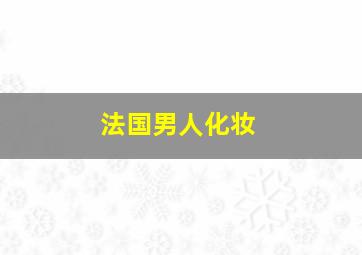 法国男人化妆